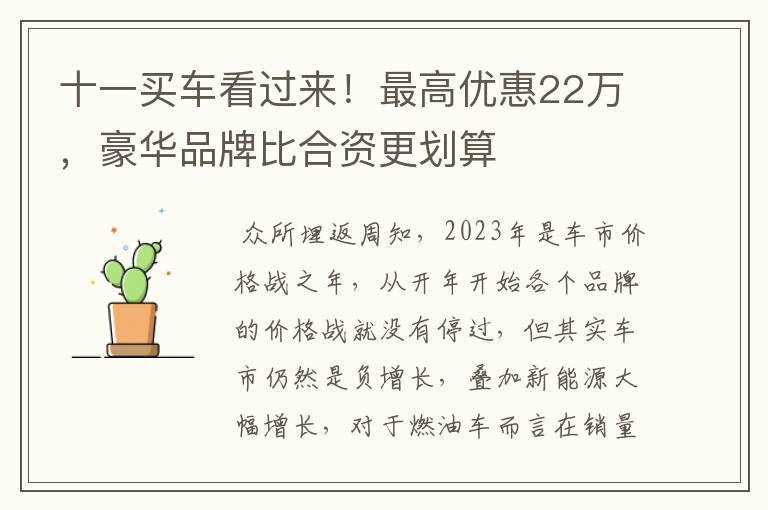 十一买车看过来！最高优惠22万，豪华品牌比合资更划算

众所埋返周知，2023年是车市价格战之年，从开年开始各个品牌的价格战就没有停过，但其实车市仍然是负增长，叠加新能源大幅增长，对于燃油车而言在销量